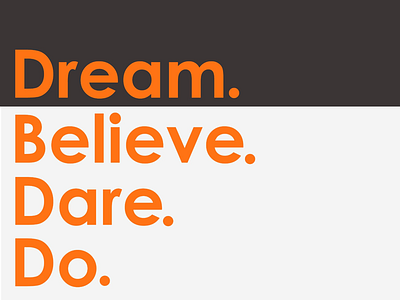 Dream.
Believe.
Dare.
Do.